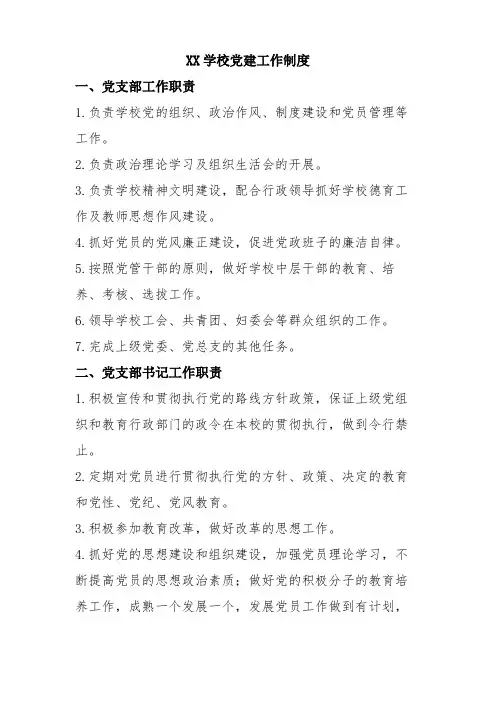 XX 学校党建工作制度

一、党支部工作职责

1.负责学校党的组织、政治作风、制度建设和党员管理等工作。

2.负责政治理论学习及组织生活会的开展。

3.负责学校精神文明建设，配合行政领导抓好学校德育工作及教师思想作风建设。

4.抓好党员的党风廉正建设，促进党政班子的廉洁自律。

5.按照党管干部的原则，做好学校中层干部的教育、培养、考核、选拔工作。

6.领导学校工会、共青团、妇委会等群众组织的工作。

7.完成上级党委、党总支的其他任务。

二、党支部书记工作职责

1.积极宣传和贯彻执行党的路线方针政策，保证上级党组织和教育行政部门的政令在本校的贯彻执行，做到令行禁止。

2.定期对党员进行贯彻执行党的方针、政策、决定的教育和党性、党纪、党风教育。

3.积极参加教育改革，做好改革的思想工作。

4.抓好党的思想建设和组织建设，加强党员理论学习，不断提高党员的思想政治素质；做好党的积极分子的教育培养工作，成熟一个发展一个，发展党员工作做到有计划，